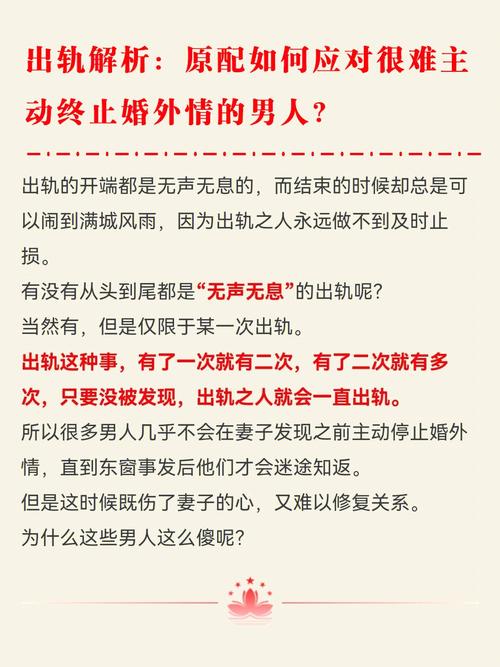 出轨解析：原配如何应对很难主动终止婚外情的男人？

出轨的开端都是无声无息的，而结束的时候却总是可以闹到满城风雨，因为出轨之人永远做不到及时止损。
有没有从头到尾都是“无声无息”的出轨呢？
当然有，但是仅限于某一次出轨。
出轨这种事，有了一次就有二次，有了二次就有多次，只要没被发现，出轨之人就会一直出轨。
所以很多男人几乎不会在妻子发现之前主动停止婚外情，直到东窗事发后他们才会迷途知返。
但是这时候既伤了妻子的心，又难以修复关系。
为什么这些男人这么傻呢？